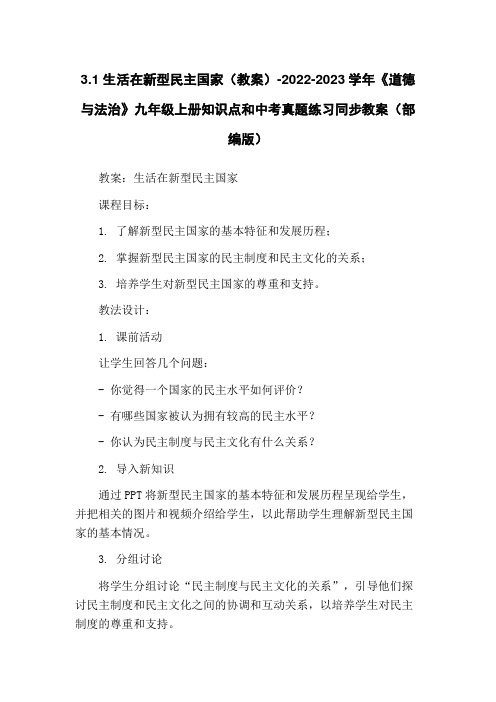 3.1 生活在新型民主国家（教案）-2022-2023 学年《道德与法治》九年级上册知识点和中考真题练习同步教案（部编版）

教案：生活在新型民主国家

课程目标：

1. 了解新型民主国家的基本特征和发展历程；

2. 掌握新型民主国家的民主制度和民主文化的关系；

3. 培养学生对新型民主国家的尊重和支持。

教法设计：

1. 课前活动

让学生回答几个问题：

- 你觉得一个国家的民主水平如何评价？

- 有哪些国家被认为拥有较高的民主水平？

- 你认为民主制度与民主文化有什么关系？

2. 导入新知识

通过 PPT 将新型民主国家的基本特征和发展历程呈现给学生，并把相关的图片和视频介绍给学生，以此帮助学生理解新型民主国家的基本情况。

3. 分组讨论

将学生分组讨论“民主制度与民主文化的关系”，引导他们探讨民主制度和民主文化之间的协调和互动关系，以培养学生对民主制度的尊重和支持。